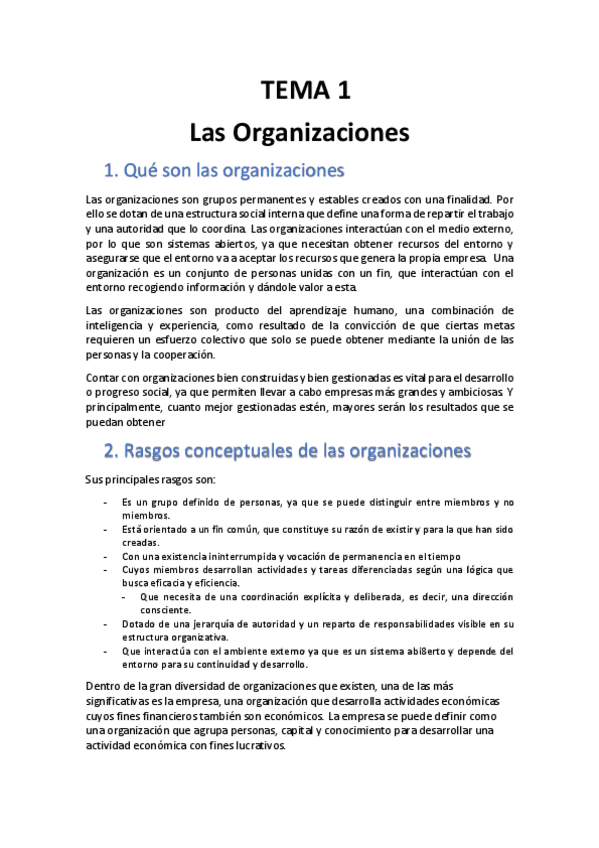 TEMA 1

Las Organizaciones

1. Qué son las organizaciones

Las organizaciones son grupos permanentes y estables creados con una finalidad. Por ello se dotan de una estructura social interna que define una forma de repartir el trabajo y una autoridad que lo coordina. Las organizaciones interactúan con el medio externo, por lo que son sistemas abiertos, ya que necesitan obtener recursos del entorno y asegurarse que el entorno va a aceptar los recursos que genera la propia empresa. Una organización es un conjunto de personas unidas con un fin, que interactúan con el entorno recogiendo información y dándole valor a esta.

Las organizaciones son producto del aprendizaje humano, una combinación de inteligencia y experiencia, como resultado de la convicción de que ciertas metas requieren un esfuerzo colectivo que solo se puede obtener mediante la unión de las personas y la cooperación.

Contar con organizaciones bien construidas y bien gestionadas es vital para el desarrollo o progreso social, ya que permiten llevar a cabo empresas más grandes y ambiciosas. Y principalmente, cuanto mejor gestionadas estén, mayores serán los resultados que se puedan obtener

2. Rasgos conceptuales de las organizaciones

Sus principales rasgos son:

- Es un grupo definido de personas, ya que se puede distinguir entre miembros y no miembros.
- Está orientado a un fin común, que constituye su razón de existir y para la que han sido creadas.
- Con una existencia ininterrumpida y vocación de permanencia en el tiempo
- Cuyos miembros desarrollan actividades y tareas diferenciadas según una lógica que busca eficacia y eficiencia.
  - Que necesita de una coordinación explícita y deliberada, es decir, una dirección consciente.
- Dotado de una jerarquía de autoridad y un reparto de responsabilidades visible en su estructura organizativa.
- Que interactúa con el ambiente externo ya que es un sistema abi8erto y depende del entorno para su continuidad y desarrollo.

Dentro de la gran diversidad de organizaciones que existen, una de las más significativas es la empresa, una organización que desarrolla actividades económicas cuyos fines financieros también son económicos. La empresa se puede definir como una organización que agrupa personas, capital y conocimiento para desarrollar una actividad económica con fines lucrativos.